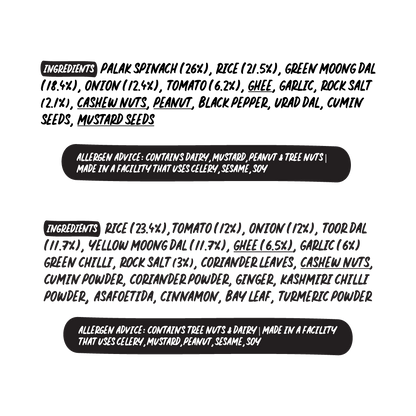 INGREDIENTS PALAK SPINACH (26%), RICE (21.5%), GREEN MOONG DAL (18.4%), ONION (12.4%), TOMATO (6.2%), GHEE, GARLIC, ROCK SALT (2.1%), CASHEW NUTS, PEANUT, BLACK PEPPER, URAD DAL, CUMIN SEEDS, MUSTARD SEEDS

ALLERGEN ADVICE: CONTAINS DAIRY, MUSTARD, PEANUT & TREE NUTS | MADE IN A FACILITY THAT USES CELERY, SESAME, SOY

INGREDIENTS RICE (23.4%), TOMATO (12%), ONION (12%), TOOR DAL (11.7%), YELLOW MOONG DAL (11.7%), GHEE (6.5%), GARLIC (6%) GREEN CHILLI, ROCK SALT (3%), CORIANDER LEAVES, CASHEW NUTS, CUMIN POWDER, CORIANDER POWDER, GINGER, KASHMIRI CHILLI POWDER, ASAFOETIDA, CINNAMON, BAY LEAF, TURMERIC POWDER

ALLERGEN ADVICE: CONTAINS TREE NUTS & DAIRY | MADE IN A FACILITY THAT USES CELERY, MUSTARD, PEANUT, SESAME, SOY